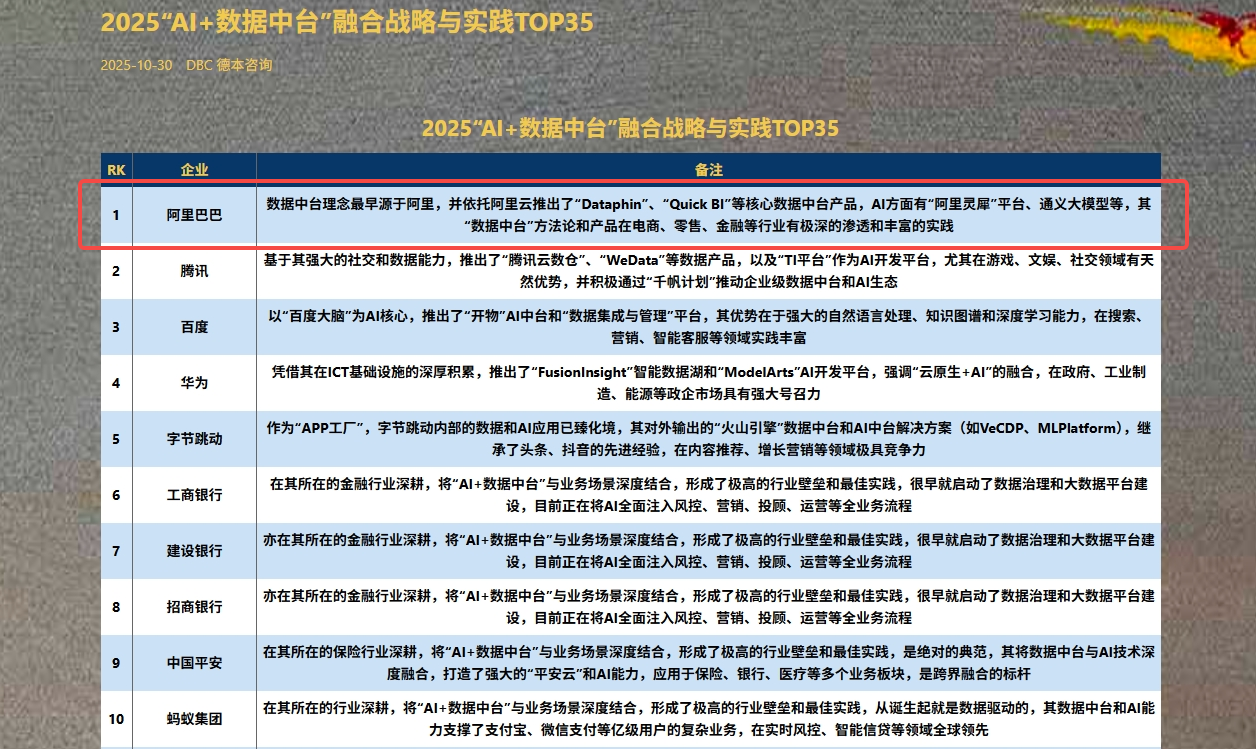 2025“AI+数据中台”融合战略与实践TOP35

2025-10-30 DBC 德本咨询

2025“AI+数据中台”融合战略与实践TOP35

| RK | 企业 | 备注 |
|---|---|---|
| 1 | 阿里巴巴 | 数据中台理念最早源于阿里，并依托阿里云推出了“Dataphin”、“Quick BI”等核心数据中台产品，AI方面有“阿里灵犀”平台、通义大模型等，其“数据中台”方法论和产品在电商、零售、金融等行业有极深的渗透和丰富的实践 |
| 2 | 腾讯 | 基于其强大的社交和数据能力，推出了“腾讯云数仓”、“WeData”等数据产品，以及“TI平台”作为AI开发平台，尤其在游戏、文娱、社交领域有天然优势，并积极通过“千帆计划”推动企业级数据中台和AI生态 |
| 3 | 百度 | 以“百度大脑”为AI核心，推出了“开物”AI中台和“数据集成与管理”平台，其优势在于强大的自然语言处理、知识图谱和深度学习能力，在搜索、营销、智能客服等领域实践丰富 |
| 4 | 华为 | 凭借其在ICT基础设施的深厚积累，推出了“FusionInsight”智能数据湖和“ModelArts”AI开发平台，强调“云原生+AI”的融合，在政府、工业制造、能源等政企市场具有强大号召力 |
| 5 | 字节跳动 | 作为“APP工厂”，字节跳动内部的数据和AI应用已臻化境，其对外输出的“火山引擎”数据中台和AI中台解决方案（如VeCDP、MLPlatform），继承了头条、抖音的先进经验，在内容推荐、增长营销等领域极具竞争力 |
| 6 | 工商银行 | 在其所在的金融行业深耕，将“AI+数据中台”与业务场景深度结合，形成了极高的行业壁垒和最佳实践，很早就启动了数据治理和大数据平台建设，目前正在将AI全面注入风控、营销、投顾、运营等全业务流程 |
| 7 | 建设银行 | 亦在其所在的金融行业深耕，将“AI+数据中台”与业务场景深度结合，形成了极高的行业壁垒和最佳实践，很早就启动了数据治理和大数据平台建设，目前正在将AI全面注入风控、营销、投顾、运营等全业务流程 |
| 8 | 招商银行 | 亦在其所在的金融行业深耕，将“AI+数据中台”与业务场景深度结合，形成了极高的行业壁垒和最佳实践，很早就启动了数据治理和大数据平台建设，目前正在将AI全面注入风控、营销、投顾、运营等全业务流程 |
| 9 | 中国平安 | 在其所在的保险行业深耕，将“AI+数据中台”与业务场景深度结合，形成了极高的行业壁垒和最佳实践，是绝对的典范，其将数据中台与AI技术深度融合，打造了强大的“平安云”和AI能力，应用于保险、银行、医疗等多个业务板块，是跨界融合的标杆 |
| 10 | 蚂蚁集团 | 在其所在的行业深耕，将“AI+数据中台”与业务场景深度结合，形成了极高的行业壁垒和最佳实践，从诞生起就是数据驱动的，其数据中台和AI能力支撑了支付宝、微信支付等亿级用户的复杂业务，在实时风控、智能信贷等领域全球领先 |